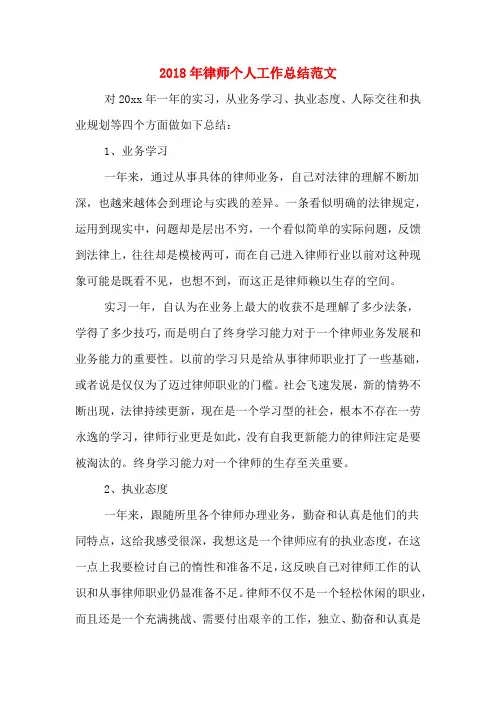 2018年律师个人工作总结范文

对20xx年一年的实习，从业务学习、执业态度、人际交往和执业规划等四个方面做如下总结：

1、业务学习

一年来，通过从事具体的律师业务，自己对法律的理解不断加深，也越来越体会到理论与实践的差异。一条看似明确的法律规定，运用到现实中，问题却是层出不穷，一个看似简单的实际问题，反馈到法律上，往往却是模棱两可，而在自己进入律师行业以前对这种现象可能是既看不见，也想不到，而这正是律师赖以生存的空间。

实习一年，自认为在业务上最大的收获不是理解了多少法条，学得了多少技巧，而是明白了终身学习能力对于一个律师业务发展和业务能力的重要性。以前的学习只是给从事律师职业打了一些基础，或者说是仅仅为了迈过律师职业的门槛。社会飞速发展，新的情势不断出现，法律持续更新，现在是一个学习型的社会，根本不存在一劳永逸的学习，律师行业更是如此，没有自我更新能力的律师注定是要被淘汰的。终身学习能力对一个律师的生存至关重要。

2、执业态度

一年来，跟随所里各个律师办理业务，勤奋和认真是他们的共同特点，这给我感受很深，我想这是一个律师应有的执业态度，在这一点上我要检讨自己的惰性和准备不足，这反映自己对律师工作的认识和从事律师职业仍显准备不足。律师不仅不是一个轻松休闲的职业，而且还是一个充满挑战、需要付出艰辛的工作，独立、勤奋和认真是